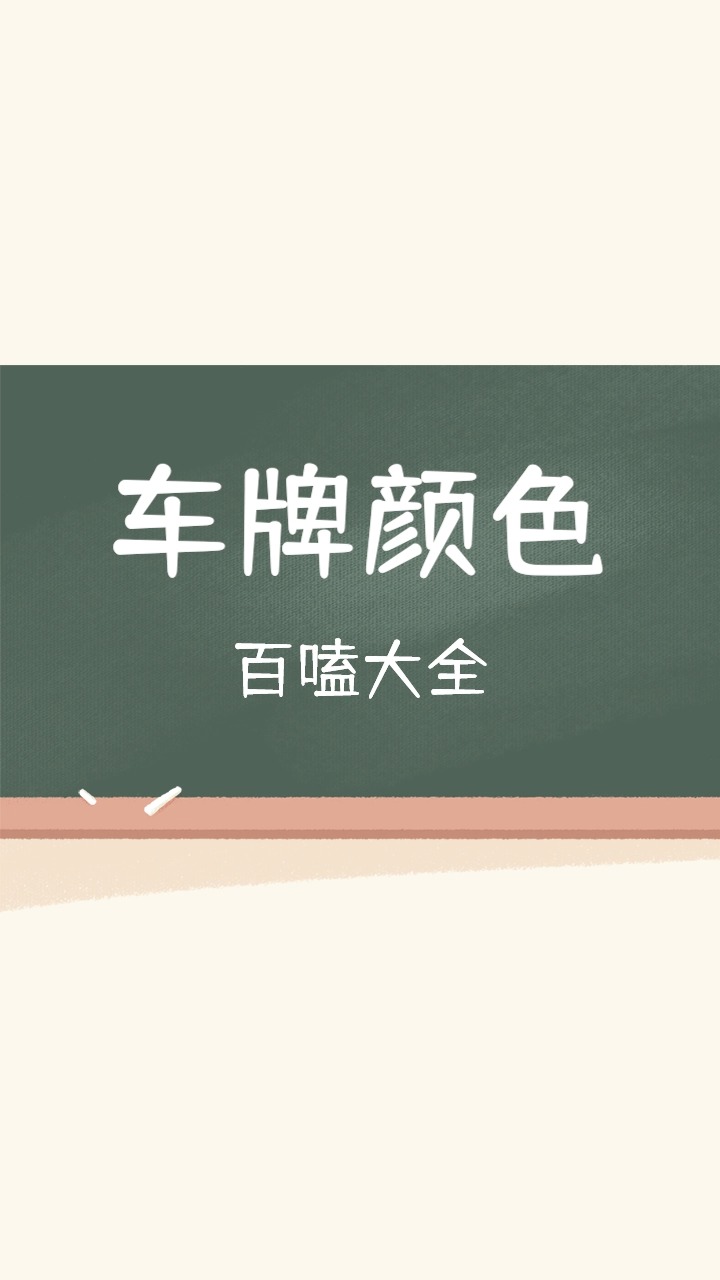 车牌颜色

百嗑大全